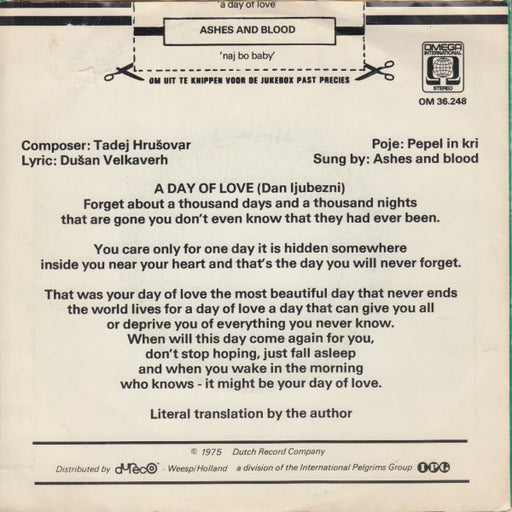 'a day of love'

ASHES AND BLOOD

'naj bo baby'

OM UIT TE KNIPPEN VOOR DE JUKEBOX PAST PRECIES

OMEGA INTERNATIONAL STEREO

OM 36.248

Composer: Tadej Hrušovar
Lyric: Dušan Velkaverh

Poje: Pepel in kri
Sung by: Ashes and blood

A DAY OF LOVE (Dan ljubezni)
Forget about a thousand days and a thousand nights that are gone you don't even know that they had ever been.

You care only for one day it is hidden somewhere inside you near your heart and that's the day you will never forget.

That was your day of love the most beautiful day that never ends the world lives for a day of love a day that can give you all or deprive you of everything you never know.
When will this day come again for you,
don't stop hoping, just fall asleep
and when you wake in the morning
who knows - it might be your day of love.

Literal translation by the author

© 1975 Dutch Record Company

Distributed by dureco · Weesp/Holland a division of the International Pelgrims Group IPG